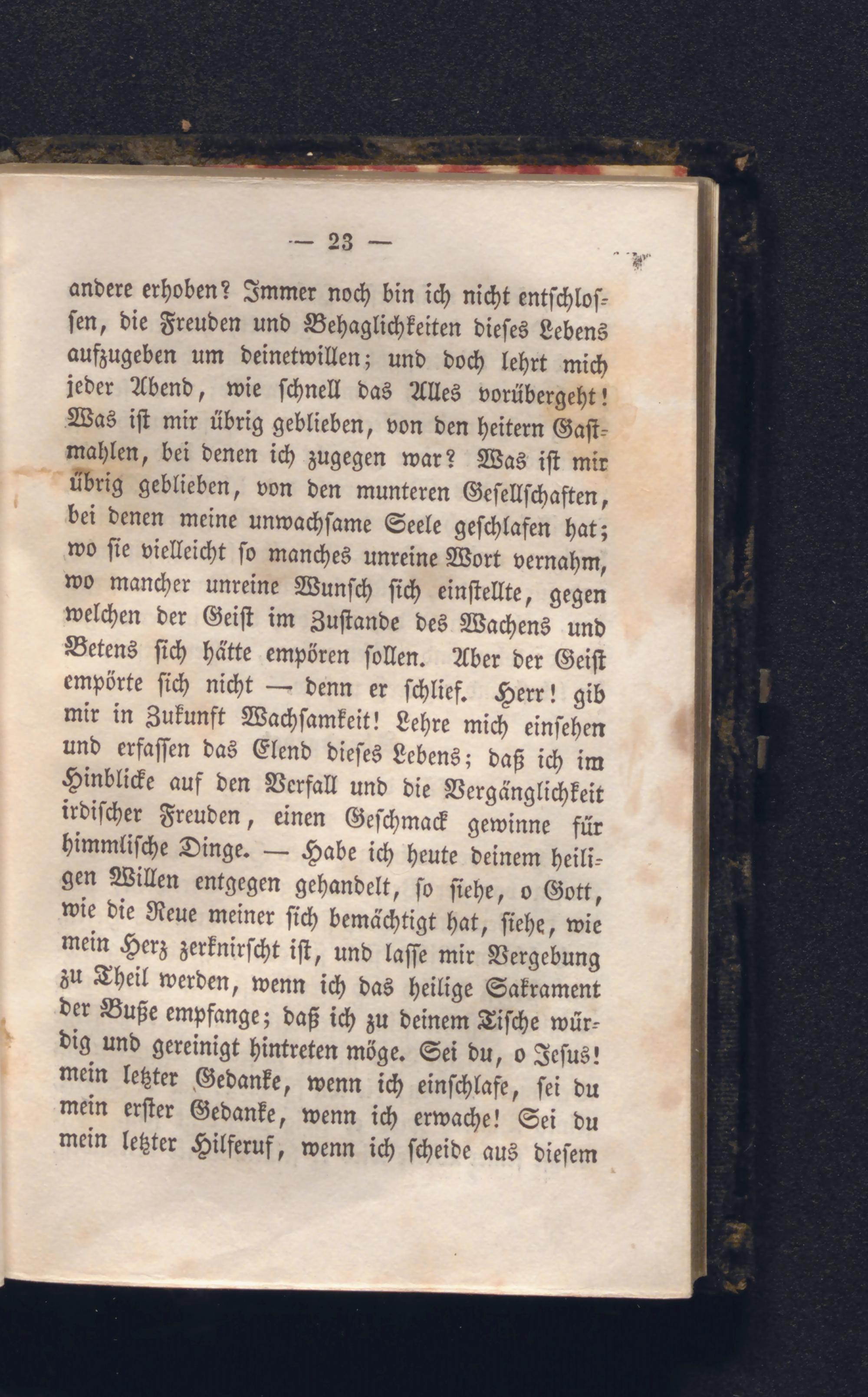 — 23 —

andere erhoben? Immer noch bin ich nicht entschlossen, die Freuden und Behaglichkeiten dieses Lebens aufzugeben um deinetwillen; und doch lehrt mich jeder Abend, wie schnell das Alles vorübergeht! Was ist mir übrig geblieben, von den heitern Gastmahlen, bei denen ich zugegen war? Was ist mir übrig geblieben, von den munteren Gesellschaften, bei denen meine unwachsame Seele geschlafen hat; wo sie vielleicht so manches unreine Wort vernahm, wo mancher unreine Wunsch sich einstellte, gegen welchen der Geist im Zustande des Wachens und Betens sich hätte empören sollen. Aber der Geist empörte sich nicht — denn er schlief. Herr! gib mir in Zukunft Wachsamkeit! Lehre mich einsehen und erfassen das Elend dieses Lebens; daß ich im Hinblicke auf den Verfall und die Vergänglichkeit irdischer Freuden, einen Geschmack gewinne für himmlische Dinge. — Habe ich heute deinem heiligen Willen entgegen gehandelt, so siehe, o Gott, wie die Reue meiner sich bemächtigt hat, siehe, wie mein Herz zerknirscht ist, und lasse mir Vergebung zu Theil werden, wenn ich das heilige Sakrament der Buße empfange; daß ich zu deinem Tische würdig und gereinigt hintreten möge. Sei du, o Jesus! mein letzter Gedanke, wenn ich einschlafe, sei du mein erster Gedanke, wenn ich erwache! Sei du mein letzter Hilferuf, wenn ich scheide aus diesem